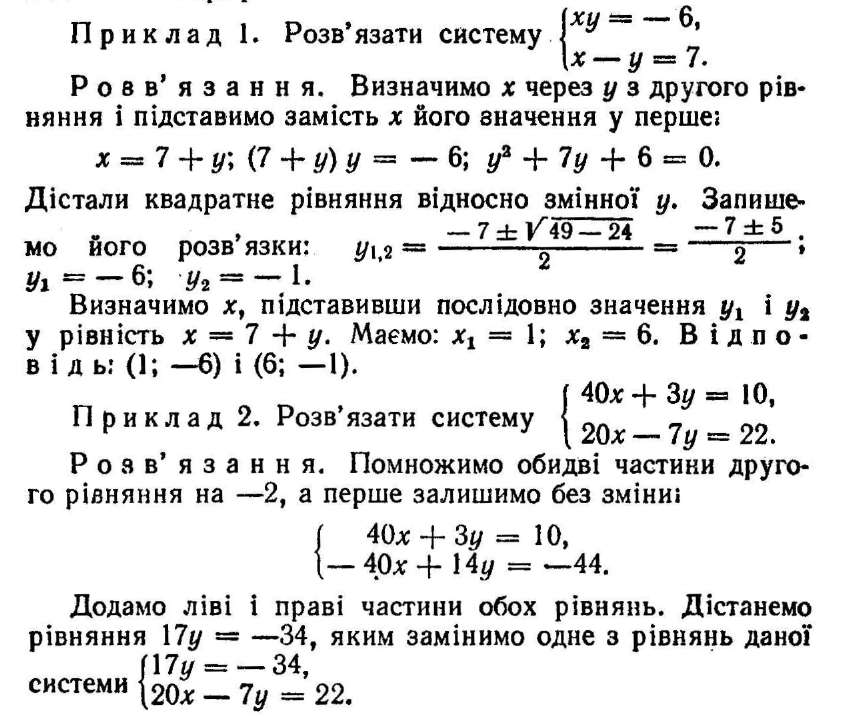 Приклад 1. Розв'язати систему $\begin{cases} xy = -6, \\ x - y = 7. \end{cases}$

Розв'язання. Визначимо $x$ через $y$ з другого рівняння і підставимо замість $x$ його значення у перше:

$x = 7 + y$; $(7 + y) y = -6$; $y^2 + 7y + 6 = 0$.

Дістали квадратне рівняння відносно змінної $y$. Запишемо його розв'язки: $y_{1,2} = \frac{-7 \pm \sqrt{49 - 24}}{2} = \frac{-7 \pm 5}{2}$; $y_1 = -6$; $y_2 = -1$.

Визначимо $x$, підставивши послідовно значення $y_1$ і $y_2$ у рівність $x = 7 + y$. Маємо: $x_1 = 1$; $x_2 = 6$. Відповідь: (1; —6) і (6; —1).

Приклад 2. Розв'язати систему $\begin{cases} 40x + 3y = 10, \\ 20x - 7y = 22. \end{cases}$

Розв'язання. Помножимо обидві частини другого рівняння на —2, а перше залишимо без зміни:

$\begin{cases} 40x + 3y = 10, \\ -40x + 14y = -44. \end{cases}$

Додамо ліві і праві частини обох рівнянь. Дістанемо рівняння $17y = -34$, яким замінимо одне з рівнянь даної системи $\begin{cases} 17y = -34, \\ 20x - 7y = 22. \end{cases}$